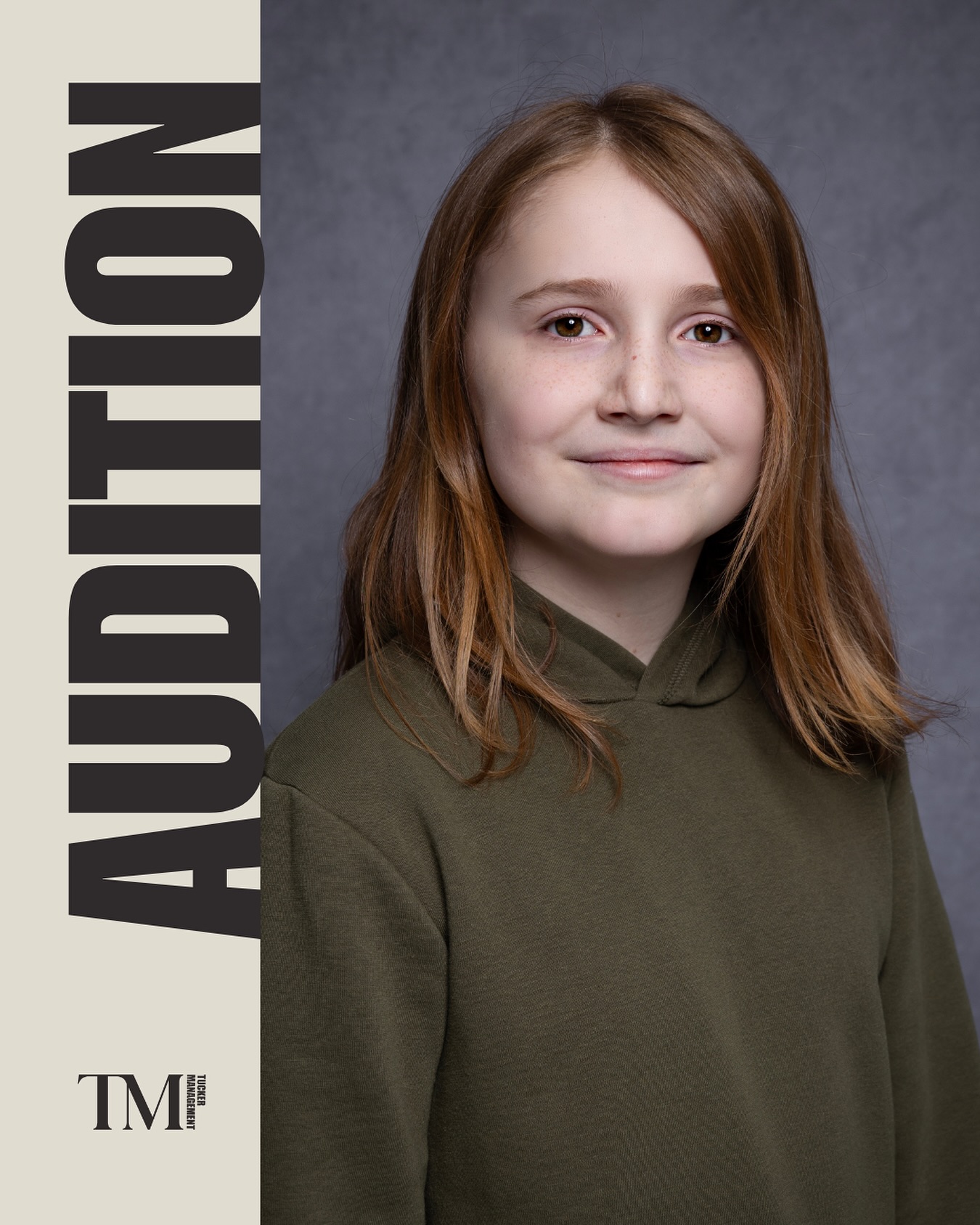 AUDITION

TM TUCKER MANAGEMENT